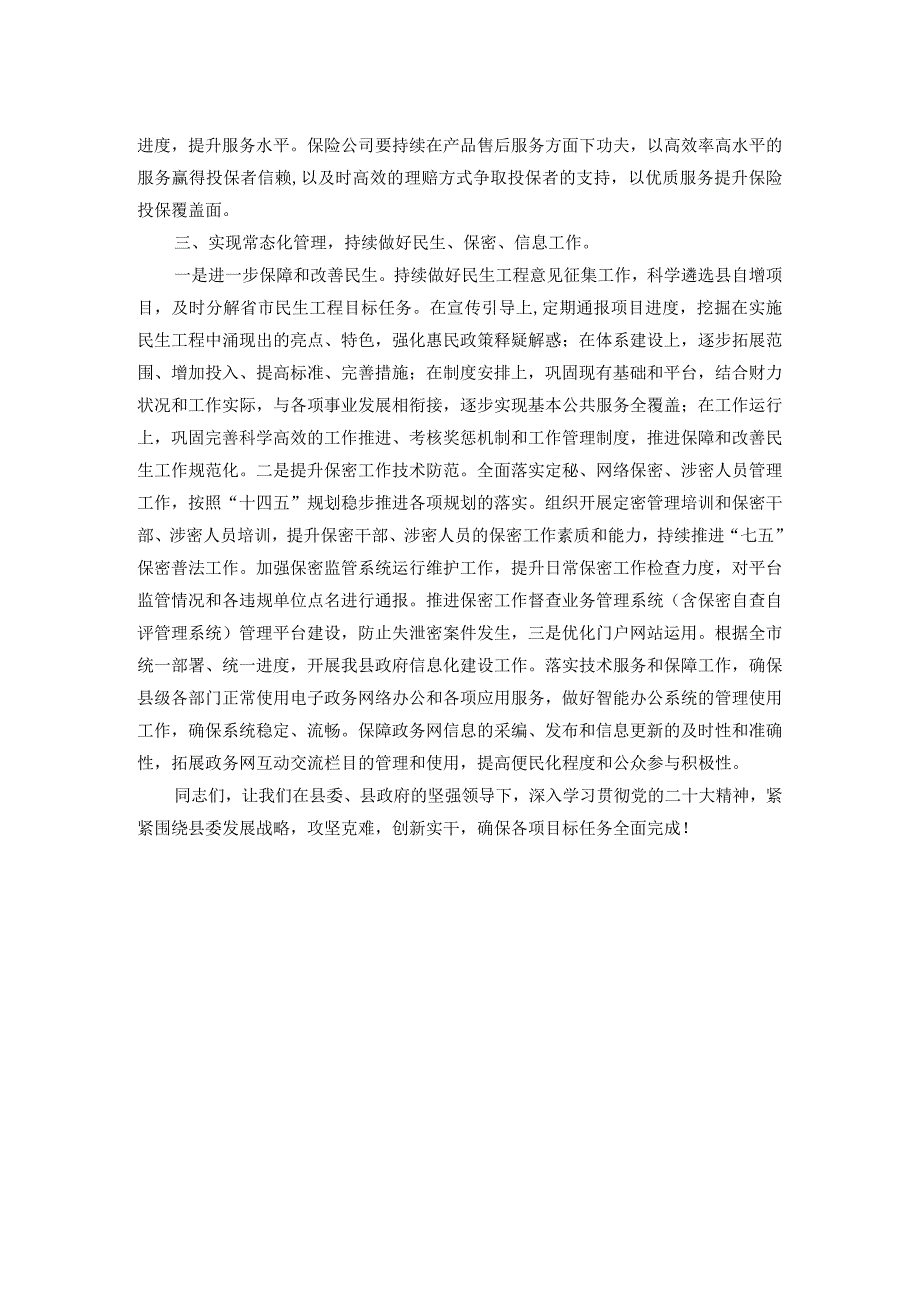 进度，提升服务水平。保险公司要持续在产品售后服务方面下功夫，以高效率高水平的服务赢得投保者信赖，以及时高效的理赔方式争取投保者的支持，以优质服务提升保险投保覆盖面。

三、实现常态化管理，持续做好民生、保密、信息工作。

一是进一步保障和改善民生。持续做好民生工程意见征集工作，科学遴选县自增项目，及时分解省市民生工程目标任务。在宣传引导上，定期通报项目进度，挖掘在实施民生工程中涌现出的亮点、特色，强化惠民政策释疑解惑；在体系建设上，逐步拓展范围、增加投入、提高标准、完善措施；在制度安排上，巩固现有基础和平台，结合财力状况和工作实际，与各项事业发展相衔接，逐步实现基本公共服务全覆盖；在工作运行上，巩固完善科学高效的工作推进、考核奖惩机制和工作管理制度，推进保障和改善民生工作规范化。二是提升保密工作技术防范。全面落实定秘、网络保密、涉密人员管理工作，按照“十四五”规划稳步推进各项规划的落实。组织开展定密管理培训和保密干部、涉密人员培训，提升保密干部、涉密人员的保密工作素质和能力，持续推进“七五”保密普法工作。加强保密监管系统运行维护工作，提升日常保密工作检查力度，对平台监管情况和各违规单位点名进行通报。推进保密工作督查业务管理系统（含保密自查自评管理系统）管理平台建设，防止失泄密案件发生，三是优化门户网站运用。根据全市统一部署、统一进度，开展我县政府信息化建设工作。落实技术服务和保障工作，确保县级各部门正常使用电子政务网络办公和各项应用服务，做好智能办公系统的管理使用工作，确保系统稳定、流畅。保障政务网信息的采编、发布和信息更新的及时性和准确性，拓展政务网互动交流栏目的管理和使用，提高便民化程度和公众参与积极性。

同志们，让我们在县委、县政府的坚强领导下，深入学习贯彻党的二十大精神，紧紧围绕县委发展战略，攻坚克难，创新实干，确保各项目标任务全面完成！